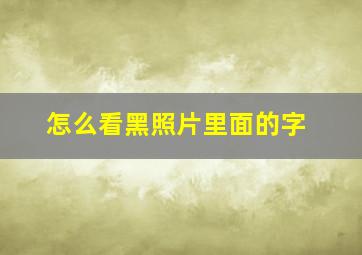 怎么看黑照片里面的字